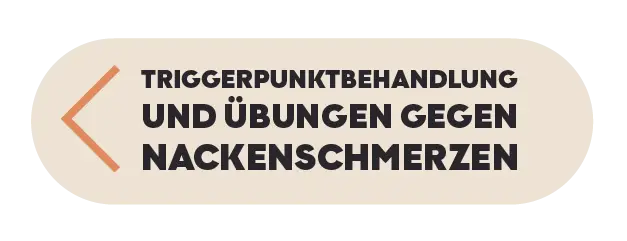 TRIGGERPUNKTBEHANDLUNG UND ÜBUNGEN GEGEN NACKENSCHMERZEN